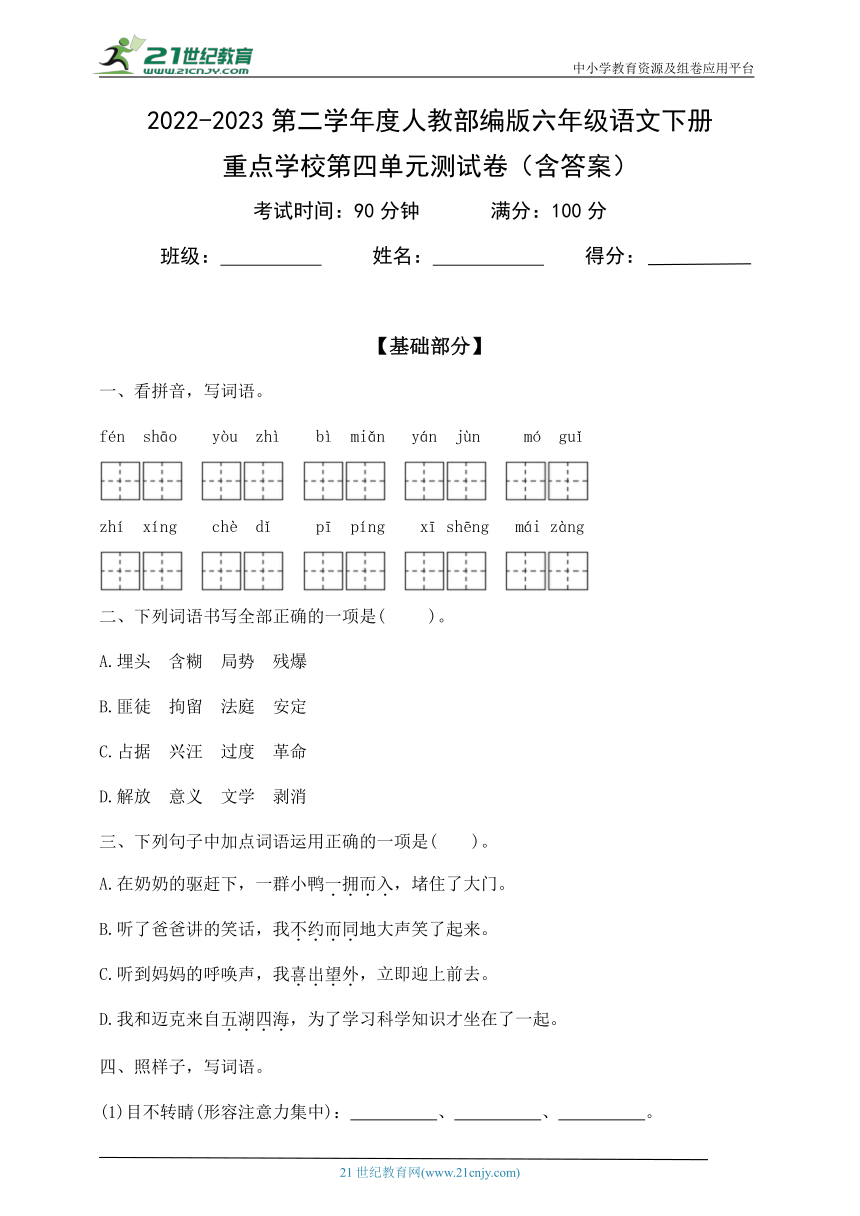 21世纪教育 www.21cnjy.com

中小学教育资源及组卷应用平台

2022-2023 第二学年度人教部编版六年级语文下册

重点学校第四单元测试卷（含答案）

考试时间：90 分钟　　满分：100 分

班级：__________　姓名：___________　得分：__________

【基础部分】

一、看拼音，写词语。

fén shāo　yòu zhì　bì miǎn　yán jùn　mó guǐ

zhí xíng　chè dǐ　pī píng　xī shēng　mái zàng

二、下列词语书写全部正确的一项是(　　)。

A.埋头　含糊　局势　残爆

B.匪徒　拘留　法庭　安定

C.占据　兴汪　过度　革命

D.解放　意义　文学　剥消

三、下列句子中加点词语运用正确的一项是(　　)。

A.在奶奶的驱赶下，一群小鸭一拥而入，堵住了大门。

B.听了爸爸讲的笑话，我不约而同地大声笑了起来。

C.听到妈妈的呼唤声，我喜出望外，立即迎上前去。

D.我和迈克来自五湖四海，为了学习科学知识才坐在了一起。

四、照样子，写词语。

(1)目不转睛(形容注意力集中)：__________、__________、__________。

21 世纪教育网(www.21cnjy.com)